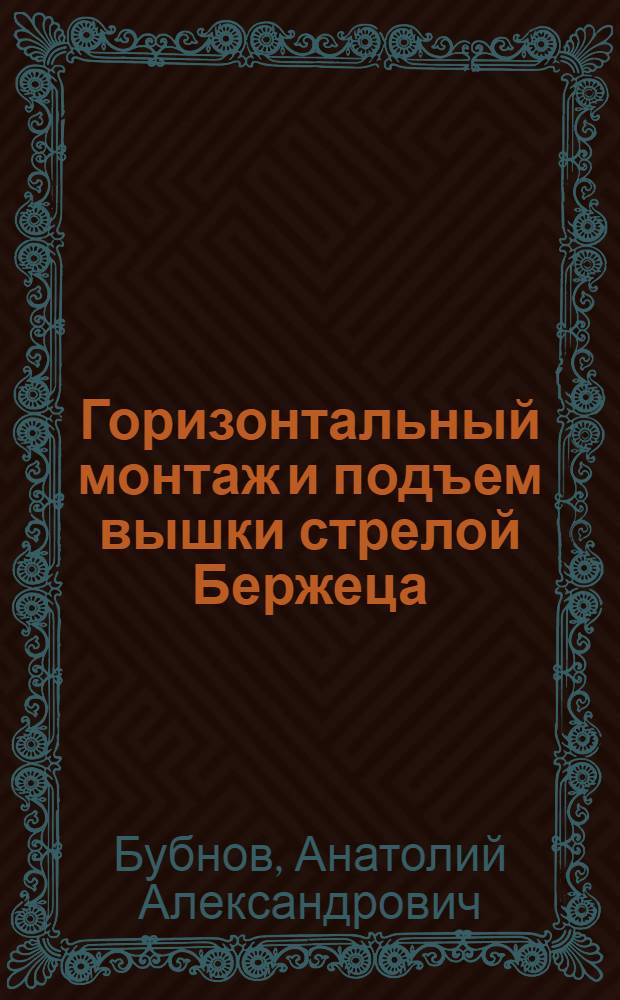 Горизонтальный монтаж и подъем вышки стрелой Бержеца

Бубнов, Анатолий Александрович